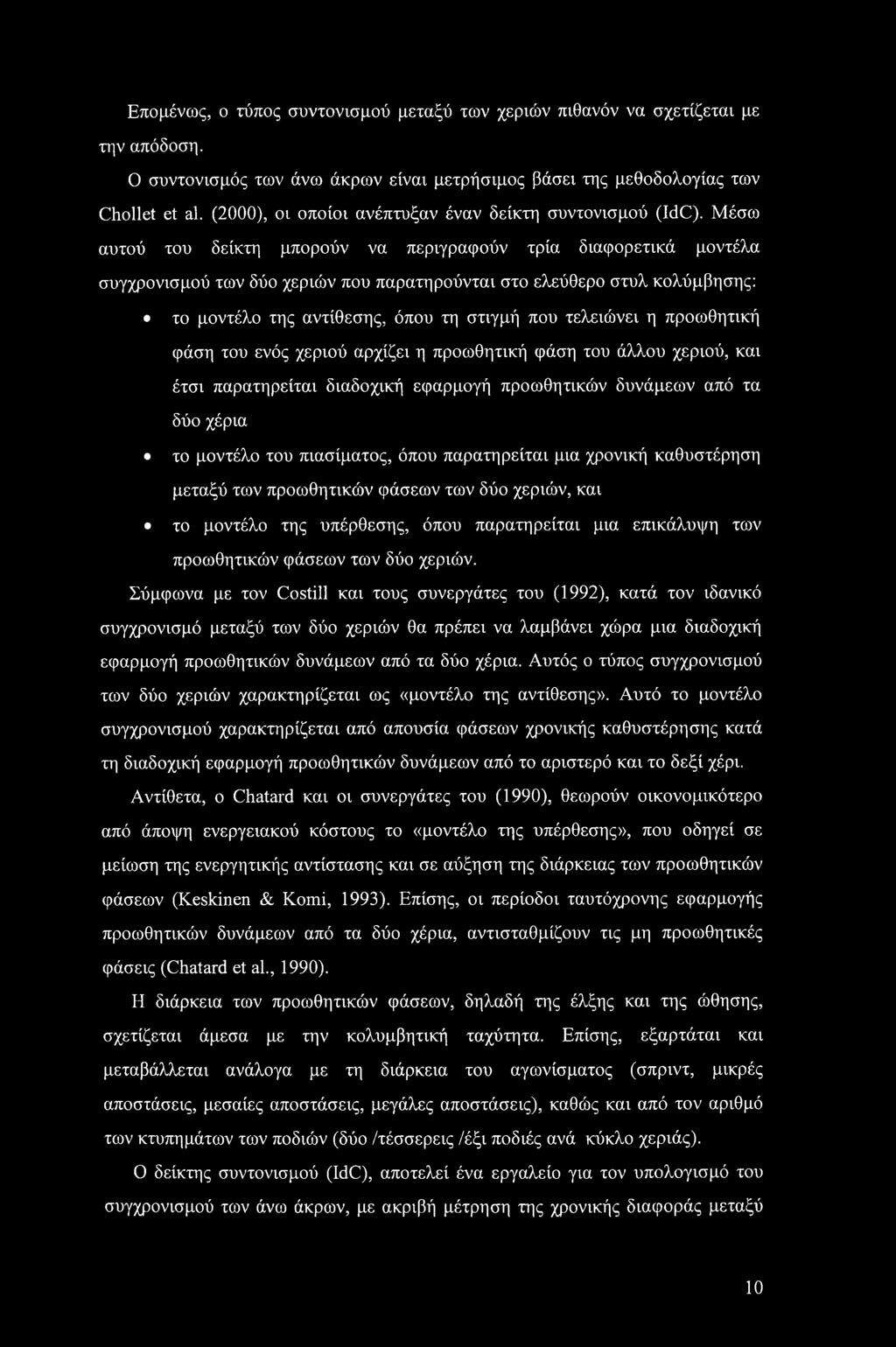 Επομένως, ο τύπος συντονισμού μεταξύ των χεριών πιθανόν να σχετίζεται με την απόδοση.

Ο συντονισμός των άνω άκρων είναι μετρήσιμος βάσει της μεθοδολογίας των Chollet et al. (2000), οι οποίοι ανέπτυξαν έναν δείκτη συντονισμού (IdC). Μέσω αυτού του δείκτη μπορούν να περιγραφούν τρία διαφορετικά μοντέλα συγχρονισμού των δύο χεριών που παρατηρούνται στο ελεύθερο στυλ κολύμβησης:

• το μοντέλο της αντίθεσης, όπου τη στιγμή που τελειώνει η προωθητική φάση του ενός χεριού αρχίζει η προωθητική φάση του άλλου χεριού, και έτσι παρατηρείται διαδοχική εφαρμογή προωθητικών δυνάμεων από τα δύο χέρια

• το μοντέλο του πιασίματος, όπου παρατηρείται μια χρονική καθυστέρηση μεταξύ των προωθητικών φάσεων των δύο χεριών, και

• το μοντέλο της υπέρθεσης, όπου παρατηρείται μια επικάλυψη των προωθητικών φάσεων των δύο χεριών.

Σύμφωνα με τον Costill και τους συνεργάτες του (1992), κατά τον ιδανικό συγχρονισμό μεταξύ των δύο χεριών θα πρέπει να λαμβάνει χώρα μια διαδοχική εφαρμογή προωθητικών δυνάμεων από τα δύο χέρια. Αυτός ο τύπος συγχρονισμού των δύο χεριών χαρακτηρίζεται ως «μοντέλο της αντίθεσης». Αυτό το μοντέλο συγχρονισμού χαρακτηρίζεται από απουσία φάσεων χρονικής καθυστέρησης κατά τη διαδοχική εφαρμογή προωθητικών δυνάμεων από το αριστερό και το δεξί χέρι.

Αντίθετα, ο Chatard και οι συνεργάτες του (1990), θεωρούν οικονομικότερο από άποψη ενεργειακού κόστους το «μοντέλο της υπέρθεσης», που οδηγεί σε μείωση της ενεργητικής αντίστασης και σε αύξηση της διάρκειας των προωθητικών φάσεων (Keskinen & Komi, 1993). Επίσης, οι περίοδοι ταυτόχρονης εφαρμογής προωθητικών δυνάμεων από τα δύο χέρια, αντισταθμίζουν τις μη προωθητικές φάσεις (Chatard et al., 1990).

Η διάρκεια των προωθητικών φάσεων, δηλαδή της έλξης και της ώθησης, σχετίζεται άμεσα με την κολυμβητική ταχύτητα. Επίσης, εξαρτάται και μεταβάλλεται ανάλογα με τη διάρκεια του αγωνίσματος (σπριντ, μικρές αποστάσεις, μεσαίες αποστάσεις, μεγάλες αποστάσεις), καθώς και από τον αριθμό των κτυπημάτων των ποδιών (δύο /τέσσερεις /έξι ποδιές ανά κύκλο χεριάς).

Ο δείκτης συντονισμού (IdC), αποτελεί ένα εργαλείο για τον υπολογισμό του συγχρονισμού των άνω άκρων, με ακριβή μέτρηση της χρονικής διαφοράς μεταξύ

10